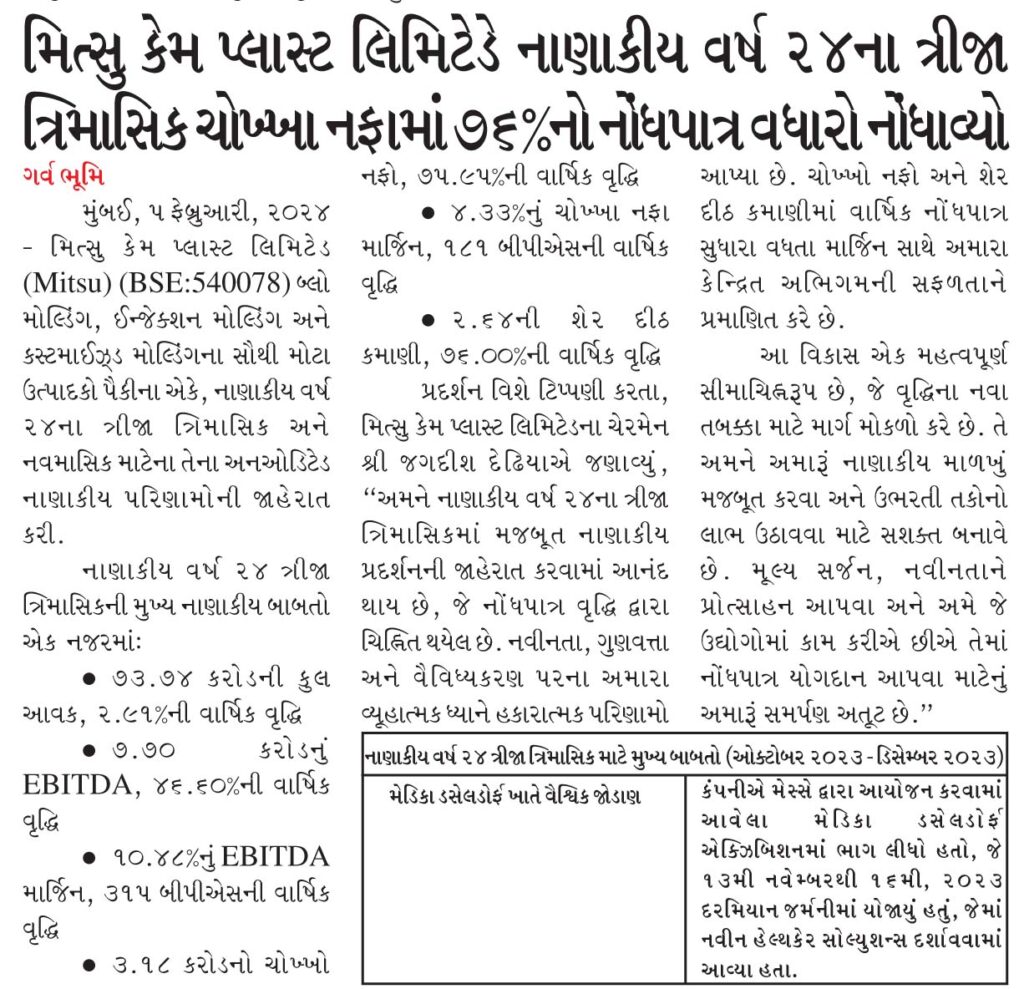 મિત્સુ કેમ પ્લાસ્ટ લિમિટેડે નાણાકીય વર્ષ ૨૪ના ત્રીજા ત્રિમાસિક ચોખ્ખા નફામાં ૭૬%નો નોંધપાત્ર વધારો નોંધાવ્યો

ગર્વ ભૂમિ

મુંબઈ, ૫ ફેબ્રુઆરી, ૨૦૨૪ - મિત્સુ કેમ પ્લાસ્ટ લિમિટેડ (Mitsu) (BSE:540078) બ્લો મોલ્ડિંગ, ઈન્જેક્શન મોલ્ડિંગ અને કસ્ટમાઈઝ્ડ મોલ્ડિંગના સૌથી મોટા ઉત્પાદકો પૈકીના એકે, નાણાકીય વર્ષ ૨૪ના ત્રીજા ત્રિમાસિક અને નવમાસિક માટેના તેના અનઓડિટેડ નાણાકીય પરિણામોની જાહેરાત કરી.

નાણાકીય વર્ષ ૨૪ ત્રીજા ત્રિમાસિકની મુખ્ય નાણાકીય બાબતો એક નજરમાંઃ

● ૭૩.૭૪ કરોડની કુલ આવક, ૨.૯૧%ની વાર્ષિક વૃદ્ધિ

● ૭.૭૦ કરોડનું EBITDA, ૪૬.૬૦%ની વાર્ષિક વૃદ્ધિ

● ૧૦.૪૮%નું EBITDA માર્જિન, ૩૧૫ બીપીએસની વાર્ષિક વૃદ્ધિ

● ૩.૧૮ કરોડનો ચોખ્ખો નફો, ૭૫.૯૫%ની વાર્ષિક વૃદ્ધિ

● ૪.૩૩%નું ચોખ્ખા નફા માર્જિન, ૧૮૧ બીપીએસની વાર્ષિક વૃદ્ધિ

● ૨.૬૪ની શેર દીઠ કમાણી, ૭૬.૦૦%ની વાર્ષિક વૃદ્ધિ

પ્રદર્શન વિશે ટિપ્પણી કરતા, મિત્સુ કેમ પ્લાસ્ટ લિમિટેડના ચેરમેન શ્રી જગદીશ દેઢિયાએ જણાવ્યું, "અમને નાણાકીય વર્ષ ૨૪ના ત્રીજા ત્રિમાસિકમાં મજબૂત નાણાકીય પ્રદર્શનની જાહેરાત કરવામાં આનંદ થાય છે, જે નોંધપાત્ર વૃદ્ધિ દ્વારા ચિહ્નિત થયેલ છે. નવીનતા, ગુણવત્તા અને વૈવિધ્યકરણ પરના અમારા વ્યૂહાત્મક ધ્યાને હકારાત્મક પરિણામો આપ્યા છે. ચોખ્ખો નફો અને શેર દીઠ કમાણીમાં વાર્ષિક નોંધપાત્ર સુધારા વધતા માર્જિન સાથે અમારા કેન્દ્રિત અભિગમની સફળતાને પ્રમાણિત કરે છે.

આ વિકાસ એક મહત્વપૂર્ણ સીમાચિહ્નરૂપ છે, જે વૃદ્ધિના નવા તબક્કા માટે માર્ગ મોકળો કરે છે. તે અમને અમારૂં નાણાકીય માળખું મજબૂત કરવા અને ઉભરતી તકોનો લાભ ઉઠાવવા માટે સશક્ત બનાવે છે. મૂલ્ય સર્જન, નવીનતાને પ્રોત્સાહન આપવા અને અમે જે ઉદ્યોગોમાં કામ કરીએ છીએ તેમાં નોંધપાત્ર યોગદાન આપવા માટેનું અમારૂં સમર્પણ અતૂટ છે."

| નાણાકીય વર્ષ ૨૪ ત્રીજા ત્રિમાસિક માટે મુખ્ય બાબતો (ઓક્ટોબર ૨૦૨૩ - ડિસેમ્બર ૨૦૨૩) | |
|---|---|
| મેડિકા ડસેલડોર્ફ ખાતે વૈશ્વિક જોડાણ | કંપનીએ મેસ્સે દ્વારા આયોજન કરવામાં આવેલા મેડિકા ડસેલડોર્ફ એક્ઝિબિશનમાં ભાગ લીધો હતો, જે ૧૩મી નવેમ્બરથી ૧૬મી, ૨૦૨૩ દરમિયાન જર્મનીમાં યોજાયું હતું, જેમાં નવીન હેલ્થકેર સોલ્યુશન્સ દર્શાવવામાં આવ્યા હતા. |